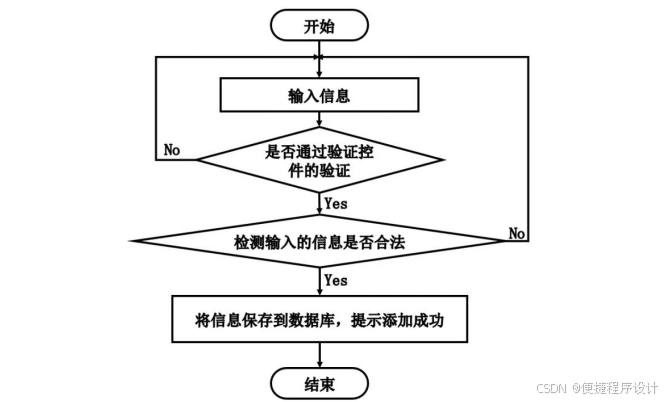 开始

输入信息

No

是否通过验证控件的验证

Yes

检测输入的信息是否合法

No

Yes

将信息保存到数据库，提示添加成功

结束

CSDN @便捷程序设计